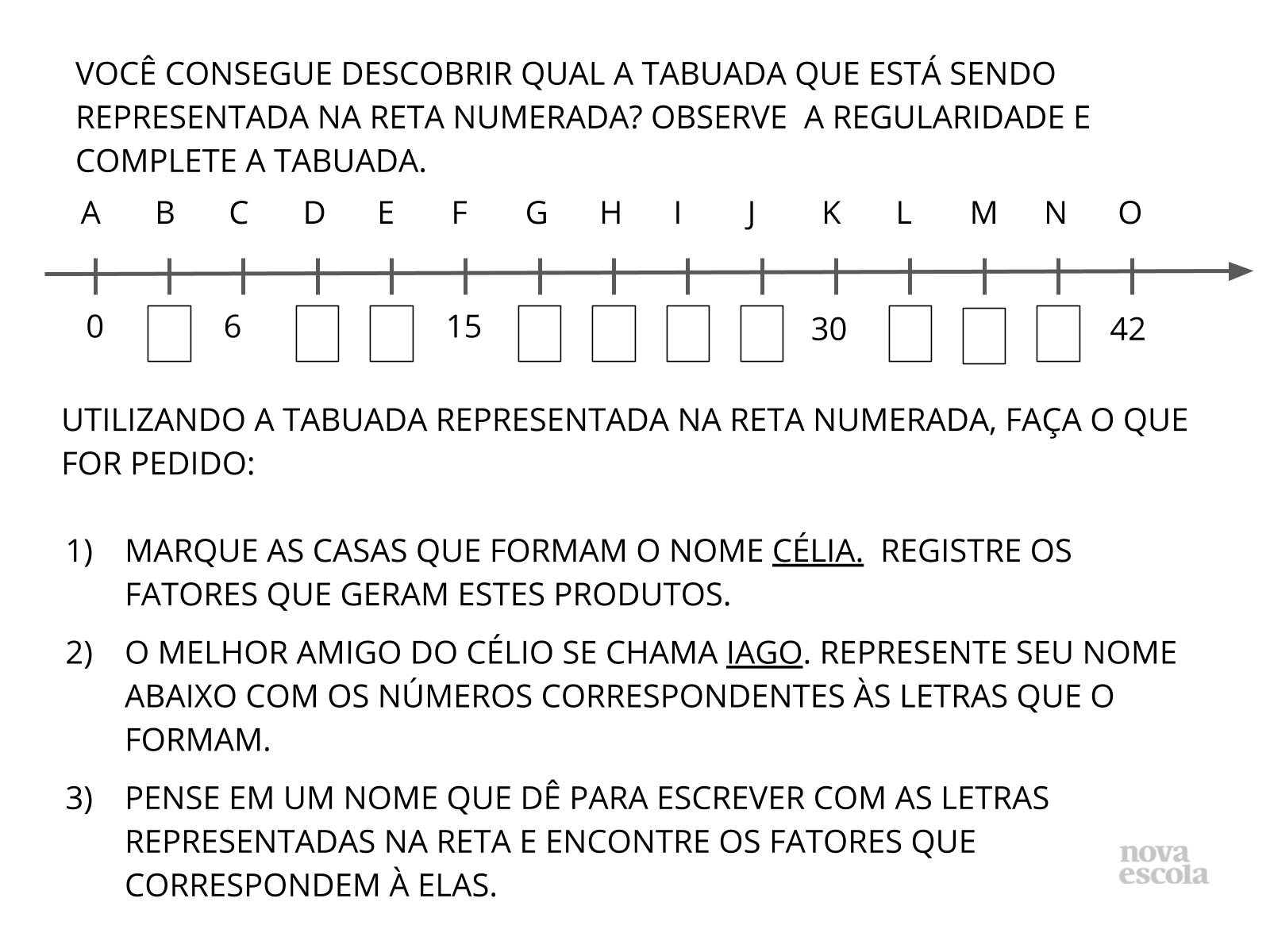 VOCÊ CONSEGUE DESCOBRIR QUAL A TABUADA QUE ESTÁ SENDO REPRESENTADA NA RETA NUMERADA? OBSERVE A REGULARIDADE E COMPLETE A TABUADA.

A B C D E F G H I J K L M N O

0 6 15 30 42

UTILIZANDO A TABUADA REPRESENTADA NA RETA NUMERADA, FAÇA O QUE FOR PEDIDO:

1) MARQUE AS CASAS QUE FORMAM O NOME CÉLIA. REGISTRE OS FATORES QUE GERAM ESTES PRODUTOS.

2) O MELHOR AMIGO DO CÉLIO SE CHAMA IAGO. REPRESENTE SEU NOME ABAIXO COM OS NÚMEROS CORRESPONDENTES ÀS LETRAS QUE O FORMAM.

3) PENSE EM UM NOME QUE DÊ PARA ESCREVER COM AS LETRAS REPRESENTADAS NA RETA E ENCONTRE OS FATORES QUE CORRESPONDEM À ELAS.

nova escola